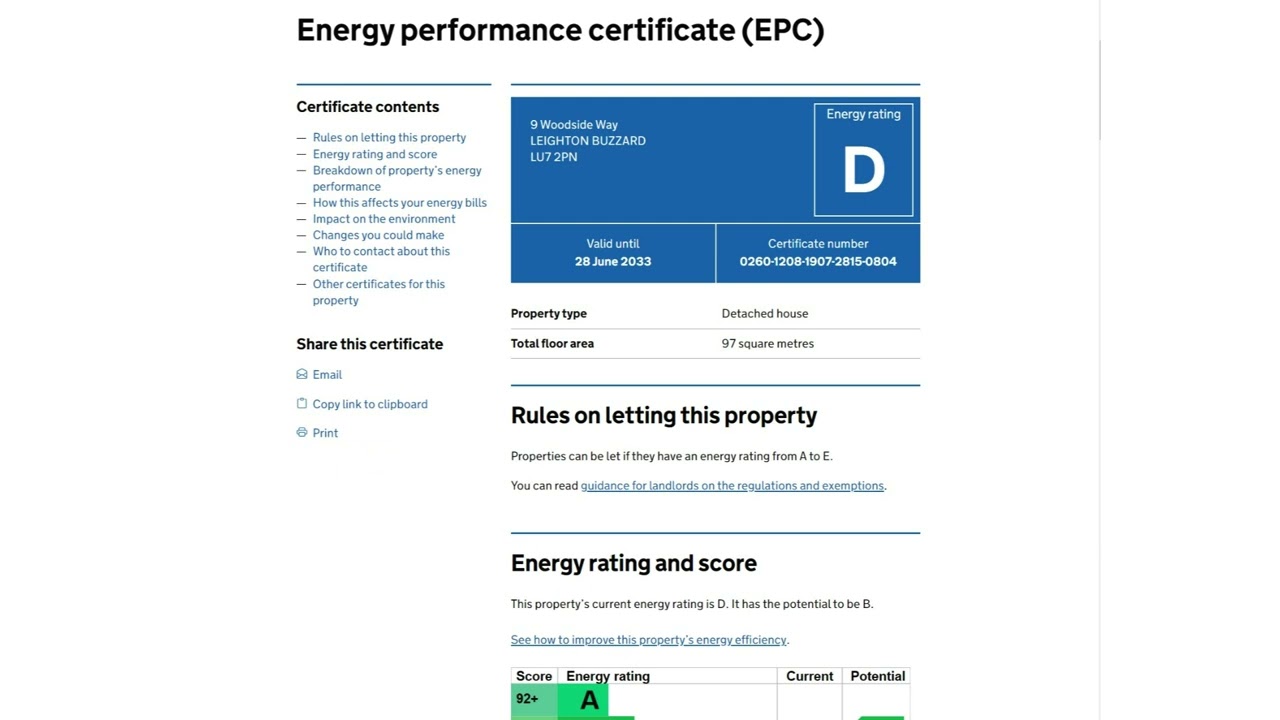 Energy performance certificate (EPC)

Certificate contents

— Rules on letting this property
— Energy rating and score
— Breakdown of property's energy performance
— How this affects your energy bills
— Impact on the environment
— Changes you could make
— Who to contact about this certificate
— Other certificates for this property

Share this certificate

Email

Copy link to clipboard

Print

9 Woodside Way
LEIGHTON BUZZARD
LU7 2PN

Energy rating
D

Valid until
28 June 2033

Certificate number
0260-1208-1907-2815-0804

| Property type | Detached house |
|---|---|
| Total floor area | 97 square metres |

Rules on letting this property

Properties can be let if they have an energy rating from A to E.

You can read guidance for landlords on the regulations and exemptions.

Energy rating and score

This property's current energy rating is D. It has the potential to be B.

See how to improve this property's energy efficiency.

| Score | Energy rating | Current | Potential |
|---|---|---|---|
| 92+ | A | | |